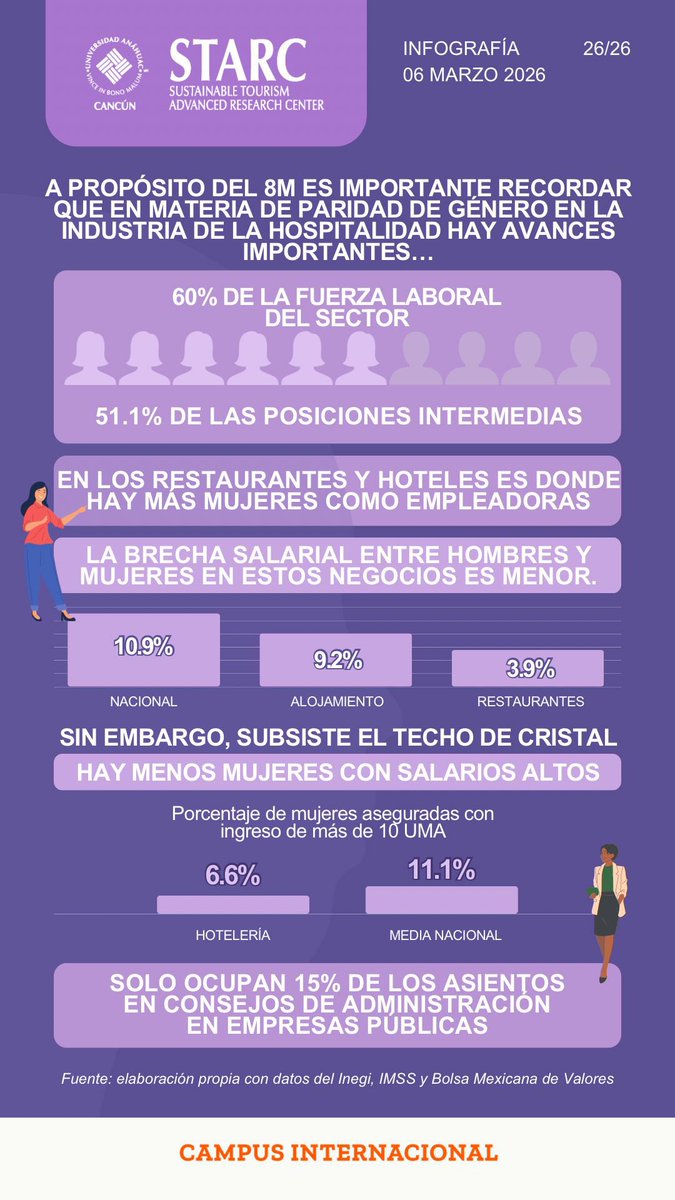 UNIVERSIDAD ANÁHUAC
VINCE IN BONO MALUM
CANCÚN

STARC
SUSTAINABLE TOURISM
ADVANCED RESEARCH CENTER

INFOGRAFÍA 26/26
06 MARZO 2026

A PROPÓSITO DEL 8M ES IMPORTANTE RECORDAR QUE EN MATERIA DE PARIDAD DE GÉNERO EN LA INDUSTRIA DE LA HOSPITALIDAD HAY AVANCES IMPORTANTES…

60% DE LA FUERZA LABORAL DEL SECTOR

51.1% DE LAS POSICIONES INTERMEDIAS

EN LOS RESTAURANTES Y HOTELES ES DONDE HAY MÁS MUJERES COMO EMPLEADORAS

LA BRECHA SALARIAL ENTRE HOMBRES Y MUJERES EN ESTOS NEGOCIOS ES MENOR.

10.9%
NACIONAL

9.2%
ALOJAMIENTO

3.9%
RESTAURANTES

SIN EMBARGO, SUBSISTE EL TECHO DE CRISTAL

HAY MENOS MUJERES CON SALARIOS ALTOS

Porcentaje de mujeres aseguradas con ingreso de más de 10 UMA

6.6%
HOTELERÍA

11.1%
MEDIA NACIONAL

SOLO OCUPAN 15% DE LOS ASIENTOS EN CONSEJOS DE ADMINISTRACIÓN EN EMPRESAS PÚBLICAS

Fuente: elaboración propia con datos del Inegi, IMSS y Bolsa Mexicana de Valores

CAMPUS INTERNACIONAL